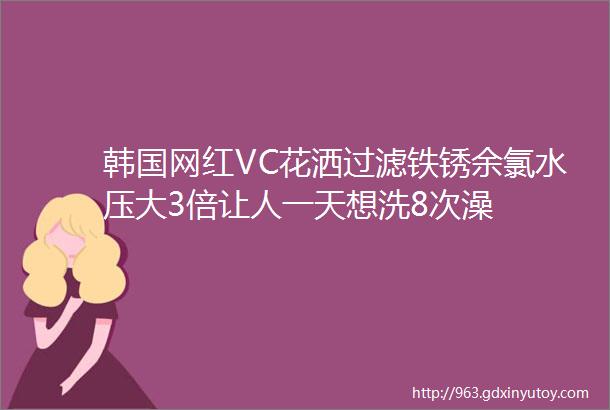 韩国网红VC花洒过滤铁锈余氯水压大3倍让人一天想洗8次澡

http://963.gdxinyutoy.com